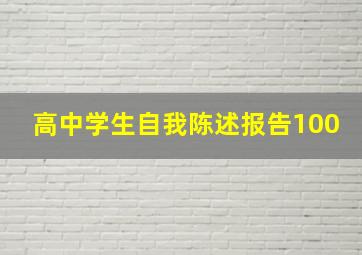 高中学生自我陈述报告100